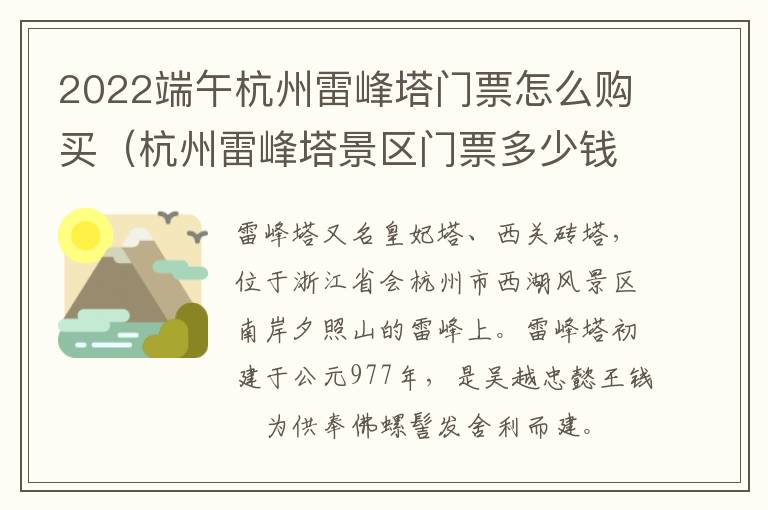 2022端午杭州雷峰塔门票怎么购买（杭州雷峰塔景区门票多少钱

雷峰塔又名皇妃塔、西关砖塔，位于浙江省会杭州市西湖风景区南岸夕照山的雷峰上。雷峰塔初建于公元977年，是吴越忠懿王钱为供奉佛螺髻发舍利而建。